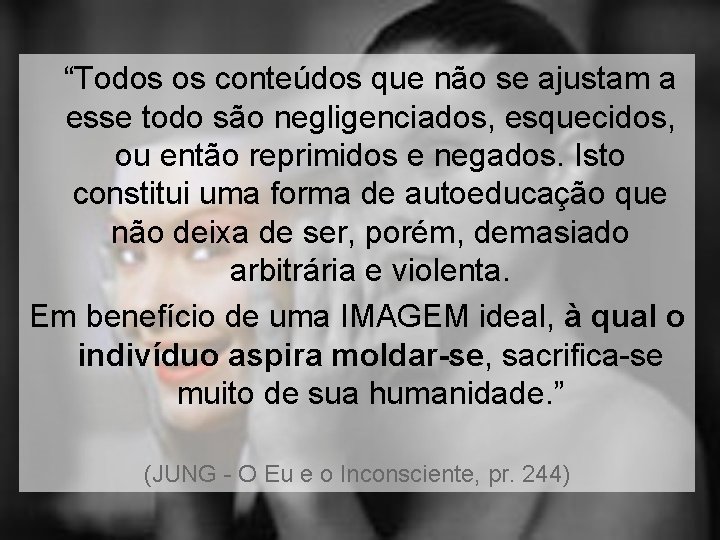 “Todos os conteúdos que não se ajustam a esse todo são negligenciados, esquecidos, ou então reprimidos e negados. Isto constitui uma forma de autoeducação que não deixa de ser, porém, demasiado arbitrária e violenta.

Em benefício de uma IMAGEM ideal, à qual o indivíduo aspira moldar-se, sacrifica-se muito de sua humanidade.”

(JUNG - O Eu e o Inconsciente, pr. 244)